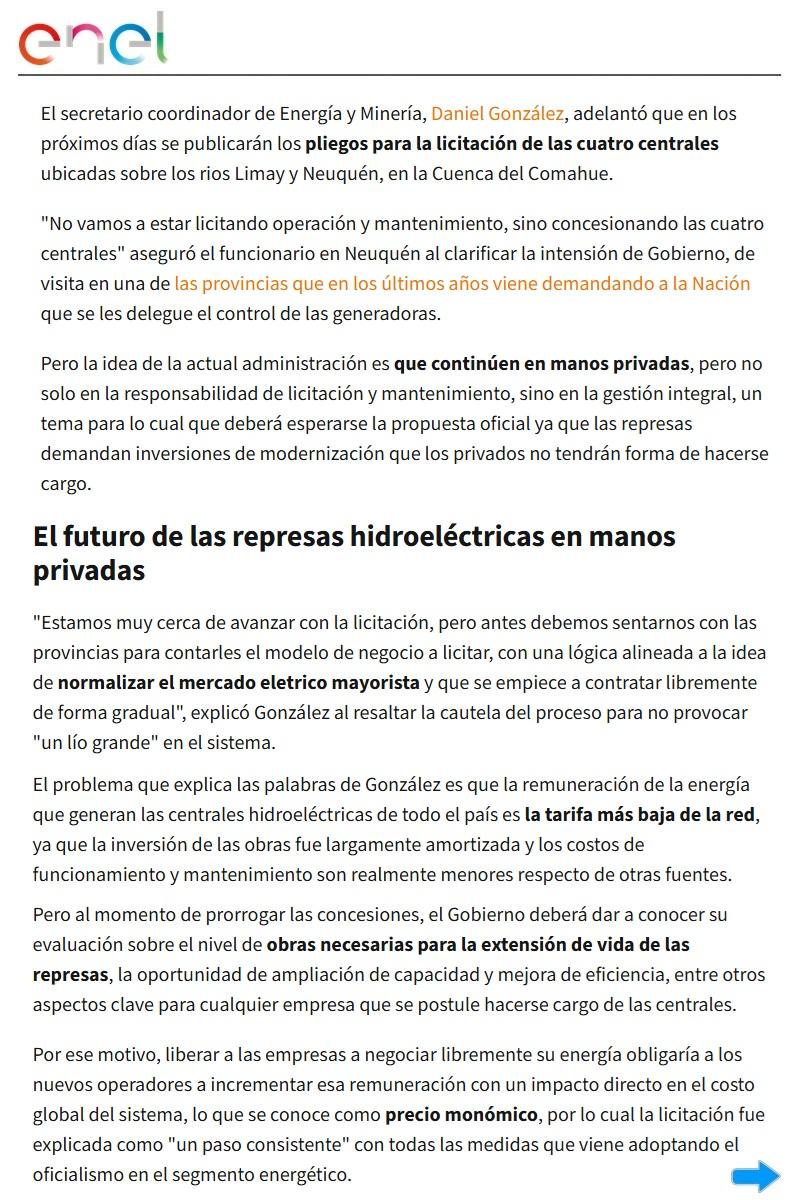 enel

El secretario coordinador de Energía y Minería, Daniel González, adelantó que en los próximos días se publicarán los pliegos para la licitación de las cuatro centrales ubicadas sobre los rios Limay y Neuquén, en la Cuenca del Comahue.

"No vamos a estar licitando operación y mantenimiento, sino concesionando las cuatro centrales" aseguró el funcionario en Neuquén al clarificar la intensión de Gobierno, de visita en una de las provincias que en los últimos años viene demandando a la Nación que se les delegue el control de las generadoras.

Pero la idea de la actual administración es que continúen en manos privadas, pero no solo en la responsabilidad de licitación y mantenimiento, sino en la gestión integral, un tema para lo cual que deberá esperarse la propuesta oficial ya que las represas demandan inversiones de modernización que los privados no tendrán forma de hacerse cargo.

El futuro de las represas hidroeléctricas en manos privadas

"Estamos muy cerca de avanzar con la licitación, pero antes debemos sentarnos con las provincias para contarles el modelo de negocio a licitar, con una lógica alineada a la idea de normalizar el mercado eletrico mayorista y que se empiece a contratar libremente de forma gradual", explicó González al resaltar la cautela del proceso para no provocar "un lío grande" en el sistema.

El problema que explica las palabras de González es que la remuneración de la energía que generan las centrales hidroeléctricas de todo el país es la tarifa más baja de la red, ya que la inversión de las obras fue largamente amortizada y los costos de funcionamiento y mantenimiento son realmente menores respecto de otras fuentes.

Pero al momento de prorrogar las concesiones, el Gobierno deberá dar a conocer su evaluación sobre el nivel de obras necesarias para la extensión de vida de las represas, la oportunidad de ampliación de capacidad y mejora de eficiencia, entre otros aspectos clave para cualquier empresa que se postule hacerse cargo de las centrales.

Por ese motivo, liberar a las empresas a negociar libremente su energía obligaría a los nuevos operadores a incrementar esa remuneración con un impacto directo en el costo global del sistema, lo que se conoce como precio monómico, por lo cual la licitación fue explicada como "un paso consistente" con todas las medidas que viene adoptando el oficialismo en el segmento energético.